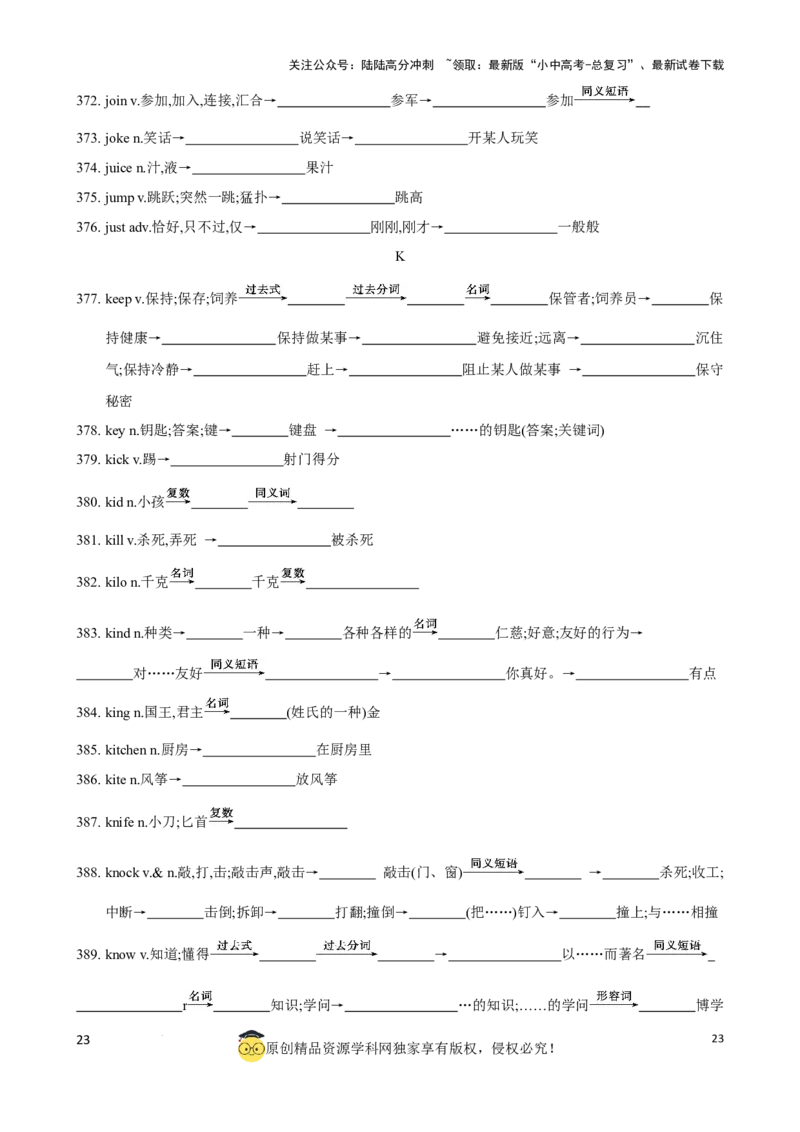 关注公众号：陆陆高分冲刺 ~领取：最新版“小中高考-总复习”、最新试卷下载

372. join v.参加,加入,连接,汇合→____参军→____参加$\xrightarrow{同义短语}$____

373. joke n.笑话→____说笑话→____开某人玩笑

374. juice n.汁,液→____果汁

375. jump v.跳跃;突然一跳;猛扑→____跳高

376. just adv.恰好,只不过,仅→____刚刚,刚才→____一般般

K

377. keep v.保持;保存;饲养$\xrightarrow{过去式}$____$\xrightarrow{过去分词}$____$\xrightarrow{名词}$____保管者;饲养员→____保持健康→____保持做某事→____避免接近;远离→____沉住气;保持冷静→____赶上→____阻止某人做某事 →____保守秘密

378. key n.钥匙;答案;键→____键盘 →____……的钥匙(答案;关键词)

379. kick v.踢→____射门得分

380. kid n.小孩$\xrightarrow{复数}$____$\xrightarrow{同义词}$____

381. kill v.杀死,弄死 →____被杀死

382. kilo n.千克$\xrightarrow{名词}$____千克$\xrightarrow{复数}$____

383. kind n.种类→____一种→____各种各样的$\xrightarrow{名词}$____仁慈;好意;友好的行为→____对……友好$\xrightarrow{同义短语}$____→____你真好。→____有点

384. king n.国王,君主$\xrightarrow{名词}$____(姓氏的一种)金

385. kitchen n.厨房→____在厨房里

386. kite n.风筝→____放风筝

387. knife n.小刀;匕首$\xrightarrow{复数}$____

388. knock v.& n.敲,打,击;敲击声,敲击→____ 敲击(门、窗)$\xrightarrow{同义短语}$____ →____杀死;收工;中断→____击倒;拆卸→____打翻;撞倒→____(把……)钉入→____撞上;与……相撞

389. know v.知道;懂得$\xrightarrow{过去式}$____$\xrightarrow{过去分词}$____→____以……而著名$\xrightarrow{同义短语}$____$\xrightarrow{名词}$____知识;学问→____…的知识;……的学问$\xrightarrow{形容词}$____博学

23

原创精品资源学科网独家享有版权，侵权必究！

23